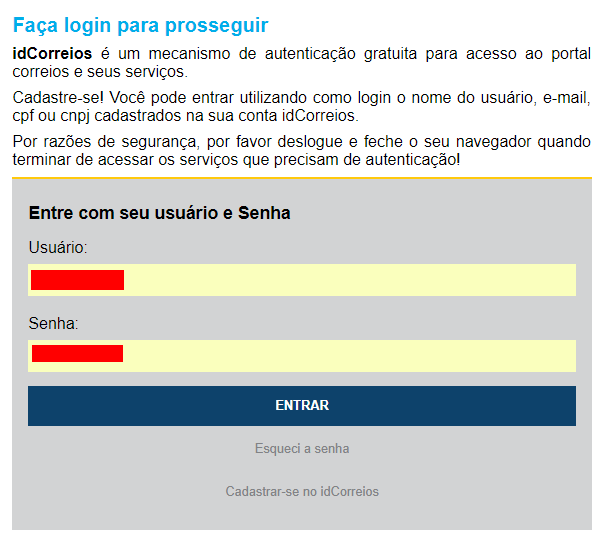 Faça login para prosseguir

idCorreios é um mecanismo de autenticação gratuita para acesso ao portal correios e seus serviços.

Cadastre-se! Você pode entrar utilizando como login o nome do usuário, e-mail, cpf ou cnpj cadastrados na sua conta idCorreios.

Por razões de segurança, por favor deslogue e feche o seu navegador quando terminar de acessar os serviços que precisam de autenticação!

Entre com seu usuário e Senha

Usuário:

Senha:

ENTRAR

Esqueci a senha

Cadastrar-se no idCorreios